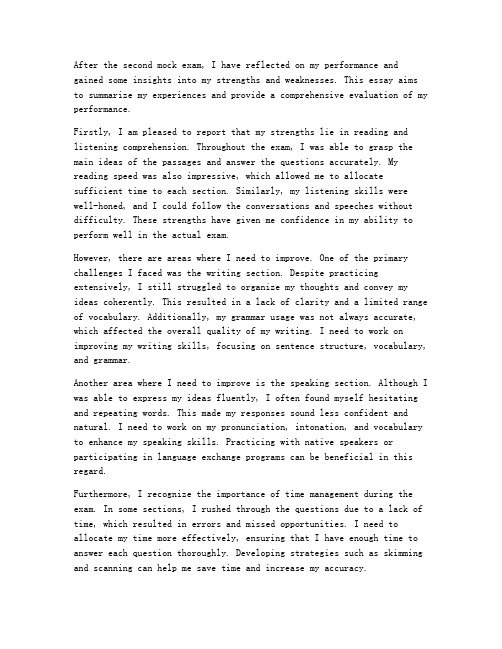 After the second mock exam, I have reflected on my performance and gained some insights into my strengths and weaknesses. This essay aims to summarize my experiences and provide a comprehensive evaluation of my performance.

Firstly, I am pleased to report that my strengths lie in reading and listening comprehension. Throughout the exam, I was able to grasp the main ideas of the passages and answer the questions accurately. My reading speed was also impressive, which allowed me to allocate sufficient time to each section. Similarly, my listening skills were well-honed, and I could follow the conversations and speeches without difficulty. These strengths have given me confidence in my ability to perform well in the actual exam.

However, there are areas where I need to improve. One of the primary challenges I faced was the writing section. Despite practicing extensively, I still struggled to organize my thoughts and convey my ideas coherently. This resulted in a lack of clarity and a limited range of vocabulary. Additionally, my grammar usage was not always accurate, which affected the overall quality of my writing. I need to work on improving my writing skills, focusing on sentence structure, vocabulary, and grammar.

Another area where I need to improve is the speaking section. Although I was able to express my ideas fluently, I often found myself hesitating and repeating words. This made my responses sound less confident and natural. I need to work on my pronunciation, intonation, and vocabulary to enhance my speaking skills. Practicing with native speakers or participating in language exchange programs can be beneficial in this regard.

Furthermore, I recognize the importance of time management during the exam. In some sections, I rushed through the questions due to a lack of time, which resulted in errors and missed opportunities. I need to allocate my time more effectively, ensuring that I have enough time to answer each question thoroughly. Developing strategies such as skimming and scanning can help me save time and increase my accuracy.